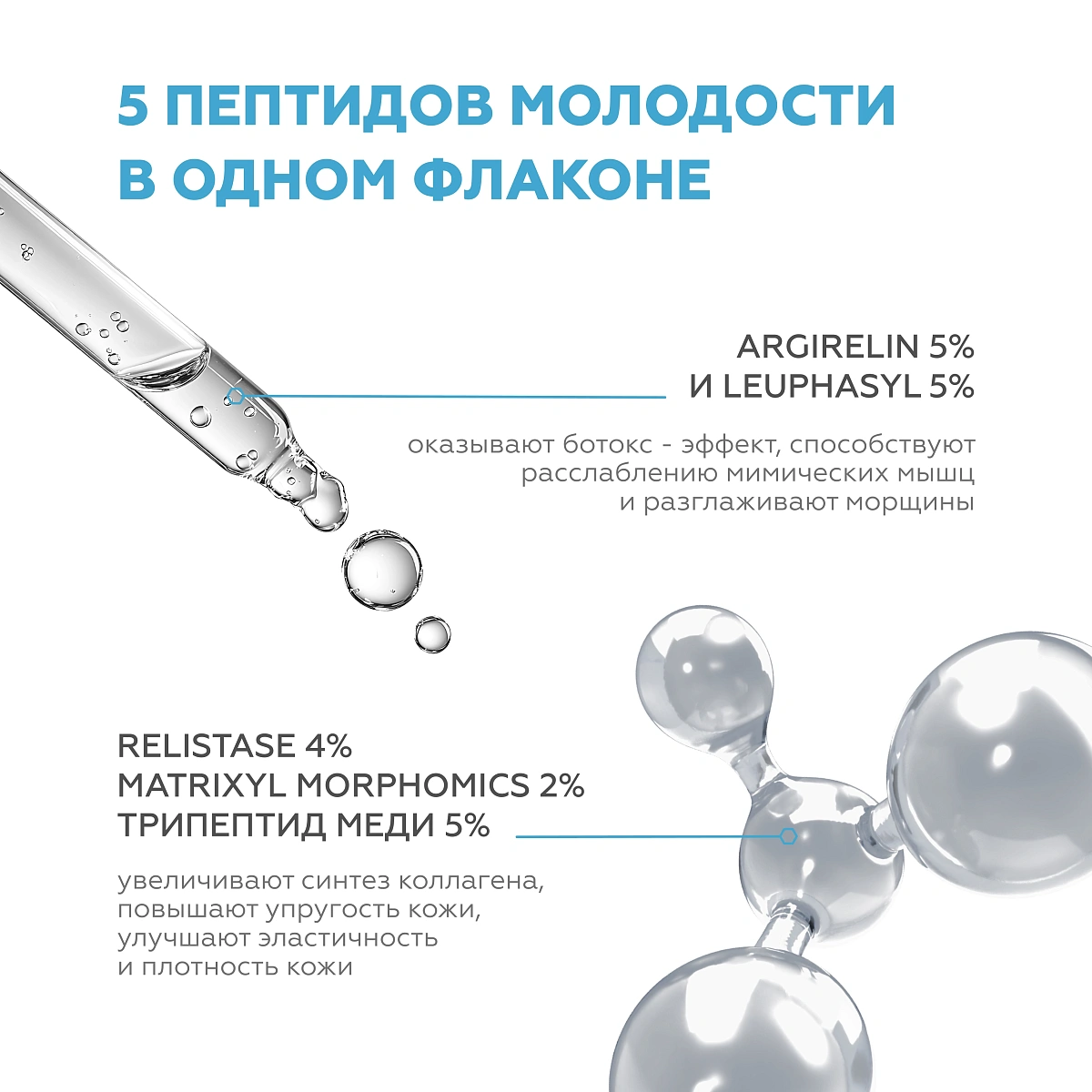 5 ПЕПТИДОВ МОЛОДОСТИ В ОДНОМ ФЛАКОНЕ

ARGIRELIN 5%
И LEUPHASYL 5%

оказывают ботокс - эффект, способствуют расслаблению мимических мышц и разглаживают морщины

RELISTASE 4%
MATRIXYL MORPHOMICS 2%
ТРИПЕПТИД МЕДИ 5%

увеличивают синтез коллагена, повышают упругость кожи, улучшают эластичность и плотность кожи